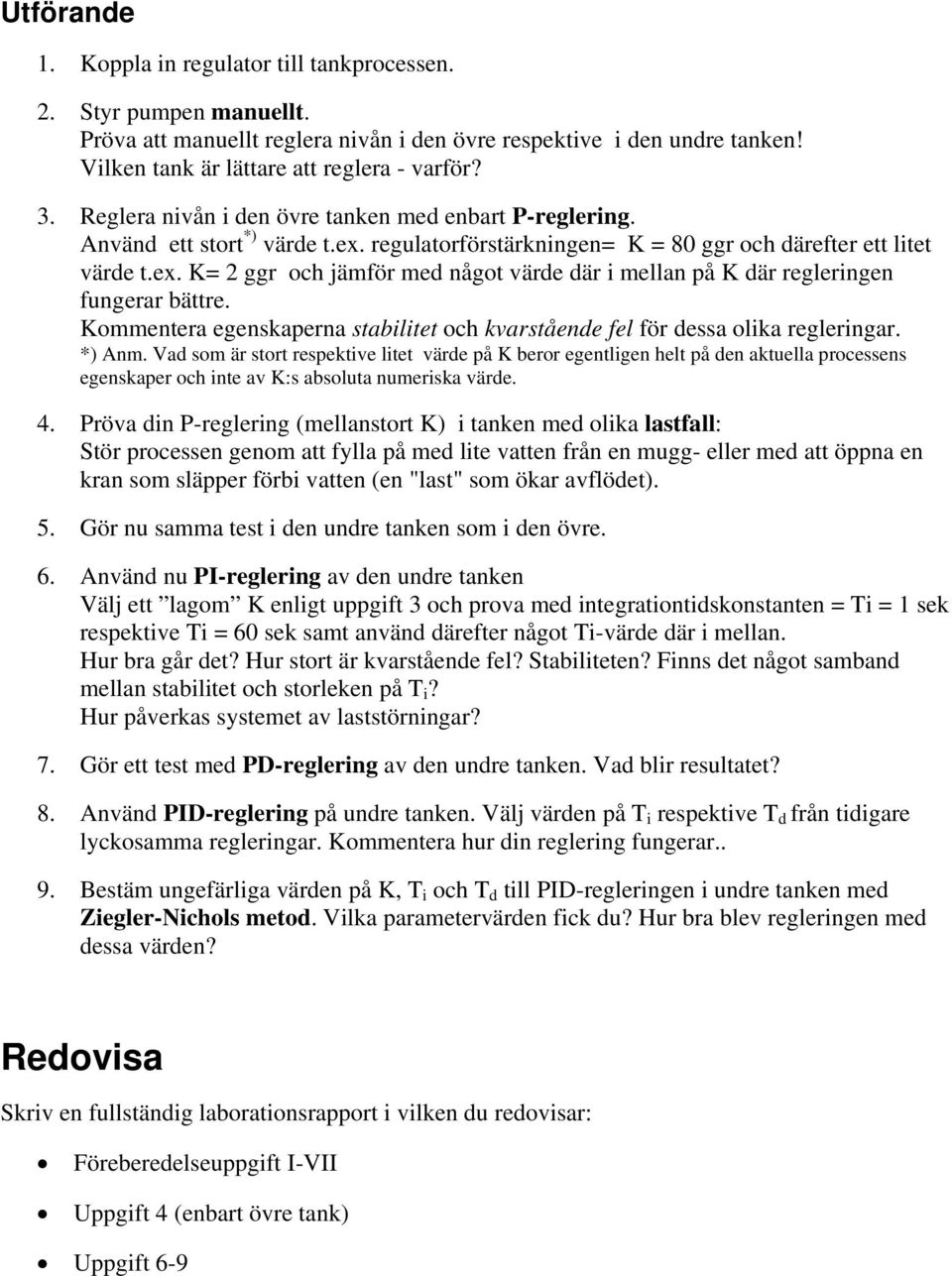 Utförande

1. Koppla in regulator till tankprocessen.

2. Styr pumpen manuellt.
Pröva att manuellt reglera nivån i den övre respektive i den undre tanken! Vilken tank är lättare att reglera - varför?

3. Reglera nivån i den övre tanken med enbart P-reglering.
Använd ett stort$^{*)}$ värde t.ex. regulatorförstärkningen= K = 80 ggr och därefter ett litet värde t.ex. K= 2 ggr och jämför med något värde där i mellan på K där regleringen fungerar bättre.
Kommentera egenskaperna stabilitet och kvarstående fel för dessa olika regleringar.
*) Anm. Vad som är stort respektive litet värde på K beror egentligen helt på den aktuella processens egenskaper och inte av K:s absoluta numeriska värde.

4. Pröva din P-reglering (mellanstort K) i tanken med olika lastfall:
Stör processen genom att fylla på med lite vatten från en mugg- eller med att öppna en kran som släpper förbi vatten (en "last" som ökar avflödet).

5. Gör nu samma test i den undre tanken som i den övre.

6. Använd nu PI-reglering av den undre tanken
Välj ett ”lagom” K enligt uppgift 3 och prova med integrationtidskonstanten = Ti = 1 sek respektive Ti = 60 sek samt använd därefter något Ti-värde där i mellan.
Hur bra går det? Hur stort är kvarstående fel? Stabiliteten? Finns det något samband mellan stabilitet och storleken på $T_i$?
Hur påverkas systemet av laststörningar?

7. Gör ett test med PD-reglering av den undre tanken. Vad blir resultatet?

8. Använd PID-reglering på undre tanken. Välj värden på $T_i$ respektive $T_d$ från tidigare lyckosamma regleringar. Kommentera hur din reglering fungerar..

9. Bestäm ungefärliga värden på K, $T_i$ och $T_d$ till PID-regleringen i undre tanken med Ziegler-Nichols metod. Vilka parametervärden fick du? Hur bra blev regleringen med dessa värden?

Redovisa

Skriv en fullständig laborationsrapport i vilken du redovisar:

• Föreberedelseuppgift I-VII
• Uppgift 4 (enbart övre tank)
• Uppgift 6-9